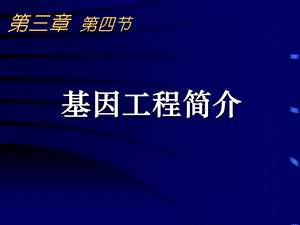 第三章 第四节

基因工程简介